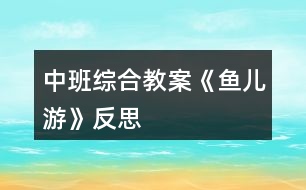 中班综合教案《鱼儿游》反思